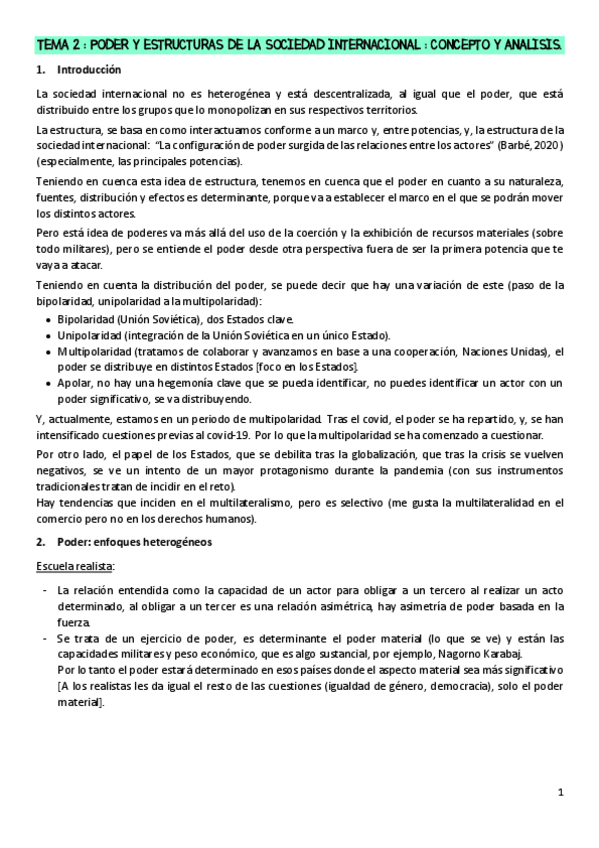 TEMA 2 : PODER Y ESTRUCTURAS DE LA SOCIEDAD INTERNACIONAL : CONCEPTO Y ANALISIS.

1. Introducción

La sociedad internacional no es heterogénea y está descentralizada, al igual que el poder, que está distribuido entre los grupos que lo monopolizan en sus respectivos territorios.

La estructura, se basa en como interactuamos conforme a un marco y, entre potencias, y, la estructura de la sociedad internacional: "La configuración de poder surgida de las relaciones entre los actores" (Barbé, 2020) (especialmente, las principales potencias).

Teniendo en cuenca esta idea de estructura, tenemos en cuenca que el poder en cuanto a su naturaleza, fuentes, distribución y efectos es determinante, porque va a establecer el marco en el que se podrán mover los distintos actores.

Pero está idea de poderes va más allá del uso de la coerción y la exhibición de recursos materiales (sobre todo militares), pero se entiende el poder desde otra perspectiva fuera de ser la primera potencia que te vaya a atacar.

Teniendo en cuenta la distribución del poder, se puede decir que hay una variación de este (paso de la bipolaridad, unipolaridad a la multipolaridad):

• Bipolaridad (Unión Soviética), dos Estados clave.
• Unipolaridad (integración de la Unión Soviética en un único Estado).
• Multipolaridad (tratamos de colaborar y avanzamos en base a una cooperación, Naciones Unidas), el poder se distribuye en distintos Estados [foco en los Estados].
• Apolar, no hay una hegemonía clave que se pueda identificar, no puedes identificar un actor con un poder significativo, se va distribuyendo.

Y, actualmente, estamos en un periodo de multipolaridad. Tras el covid, el poder se ha repartido, y, se han intensificado cuestiones previas al covid-19. Por lo que la multipolaridad se ha comenzado a cuestionar.

Por otro lado, el papel de los Estados, que se debilita tras la globalización, que tras la crisis se vuelven negativos, se ve un intento de un mayor protagonismo durante la pandemia (con sus instrumentos tradicionales tratan de incidir en el reto).
Hay tendencias que inciden en el multilateralismo, pero es selectivo (me gusta la multilateralidad en el comercio pero no en los derechos humanos).

2. Poder: enfoques heterogéneos

Escuela realista:

- La relación entendida como la capacidad de un actor para obligar a un tercero al realizar un acto determinado, al obligar a un tercer es una relación asimétrica, hay asimetría de poder basada en la fuerza.
- Se trata de un ejercicio de poder, es determinante el poder material (lo que se ve) y están las capacidades militares y peso económico, que es algo sustancial, por ejemplo, Nagorno Karabaj.
Por lo tanto el poder estará determinado en esos países donde el aspecto material sea más significativo [A los realistas les da igual el resto de las cuestiones (igualdad de género, democracia), solo el poder material].

1